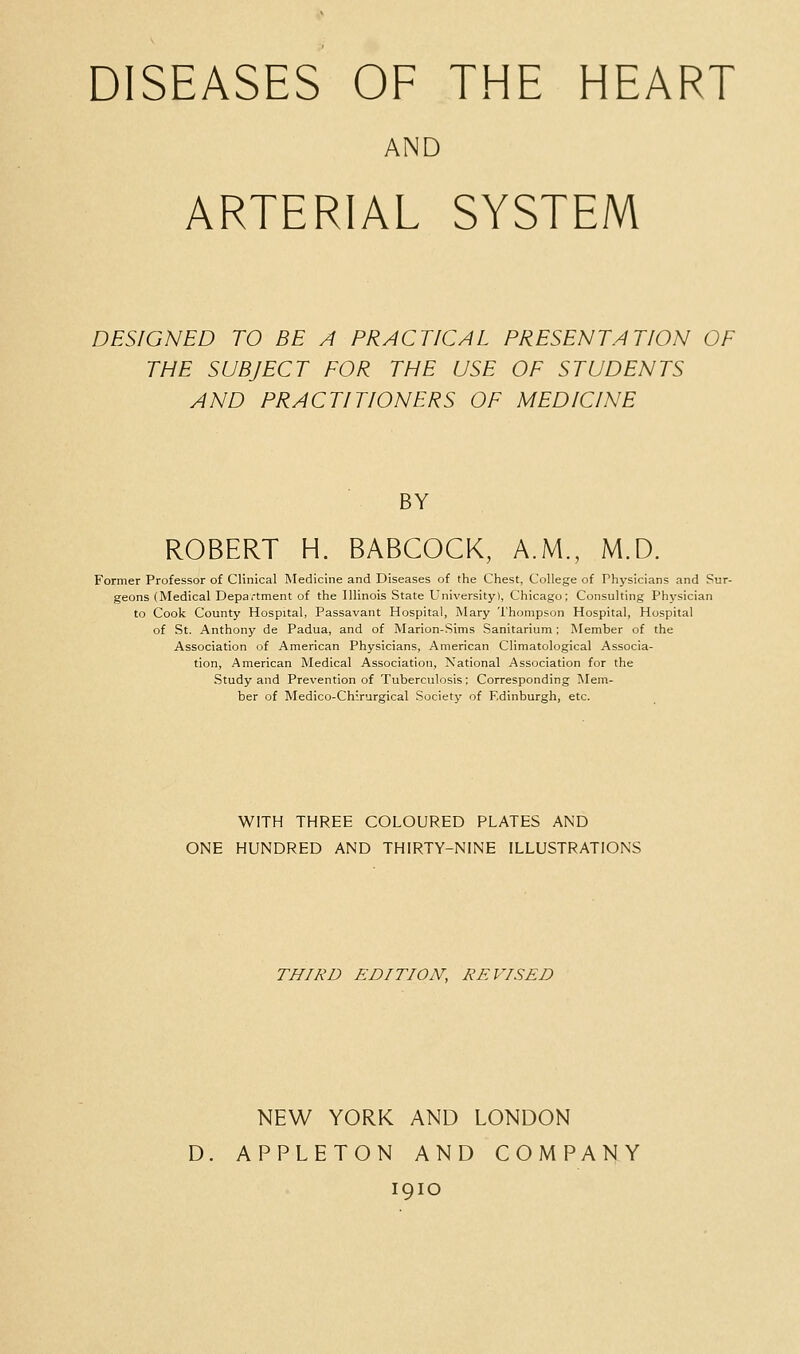 DISEASES OF THE HEART

AND

ARTERIAL SYSTEM

DESIGNED TO BE A PRACTICAL PRESENTATION OF THE SUBJECT FOR THE USE OF STUDENTS AND PRACTITIONERS OF MEDICINE

BY

ROBERT H. BABCOCK, A.M., M.D.

Former Professor of Clinical Medicine and Diseases of the Chest, College of Physicians and Surgeons (Medical Department of the Illinois State University), Chicago; Consulting Physician to Cook County Hospital, Passavant Hospital, Mary Thompson Hospital, Hospital of St. Anthony de Padua, and of Marion-Sims Sanitarium; Member of the Association of American Physicians, American Climatological Association, American Medical Association, National Association for the Study and Prevention of Tuberculosis; Corresponding Member of Medico-Chirurgical Society of Edinburgh, etc.

WITH THREE COLOURED PLATES AND ONE HUNDRED AND THIRTY-NINE ILLUSTRATIONS

THIRD EDITION, REVISED

NEW YORK AND LONDON
D. APPLETON AND COMPANY
1910